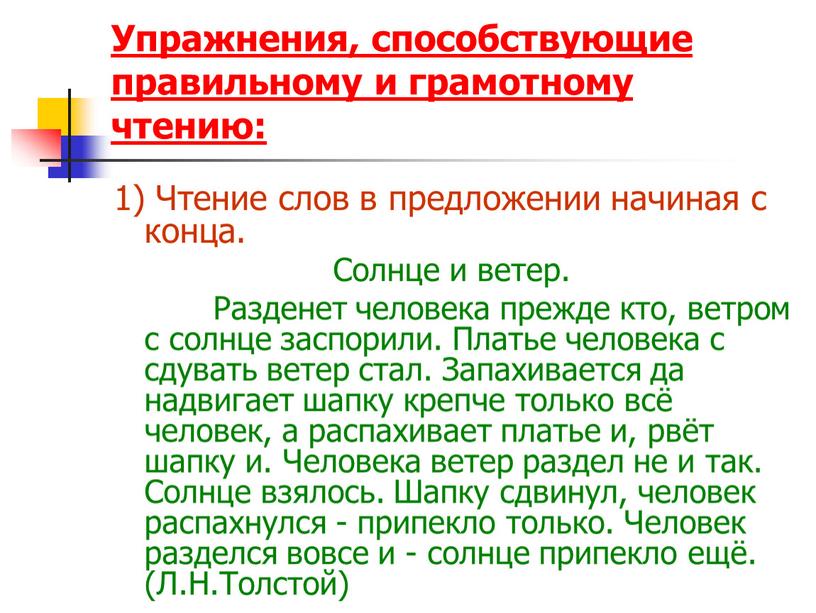 Упражнения, способствующие правильному и грамотному чтению:

1) Чтение слов в предложении начиная с конца.

Солнце и ветер.

Разденет человека прежде кто, ветром с солнце заспорили. Платье человека с сдувать ветер стал. Запахивается да надвигает шапку крепче только всё человек, а распахивает платье и, рвёт шапку и. Человека ветер раздел не и так. Солнце взялось. Шапку сдвинул, человек распахнулся - припекло только. Человек разделся вовсе и - солнце припекло ещё. (Л.Н.Толстой)